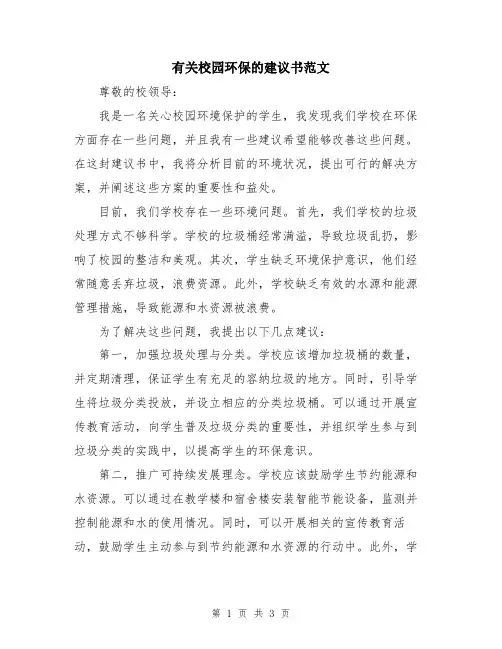 有关校园环保的建议书范文

尊敬的校领导：

我是一名关心校园环境保护的学生，我发现我们学校在环保方面存在一些问题，并且我有一些建议希望能够改善这些问题。在这封建议书中，我将分析目前的环境状况，提出可行的解决方案，并阐述这些方案的重要性和益处。

目前，我们学校存在一些环境问题。首先，我们学校的垃圾处理方式不够科学。学校的垃圾桶经常满溢，导致垃圾乱扔，影响了校园的整洁和美观。其次，学生缺乏环境保护意识，他们经常随意丢弃垃圾，浪费资源。此外，学校缺乏有效的水源和能源管理措施，导致能源和水资源被浪费。

为了解决这些问题，我提出以下几点建议：

第一，加强垃圾处理与分类。学校应该增加垃圾桶的数量，并定期清理，保证学生有充足的容纳垃圾的地方。同时，引导学生将垃圾分类投放，并设立相应的分类垃圾桶。可以通过开展宣传教育活动，向学生普及垃圾分类的重要性，并组织学生参与到垃圾分类的实践中，以提高学生的环保意识。

第二，推广可持续发展理念。学校应该鼓励学生节约能源和水资源。可以通过在教学楼和宿舍楼安装智能节能设备，监测并控制能源和水的使用情况。同时，可以开展相关的宣传教育活动，鼓励学生主动参与到节约能源和水资源的行动中。此外，学

第 1 页 共 3 页